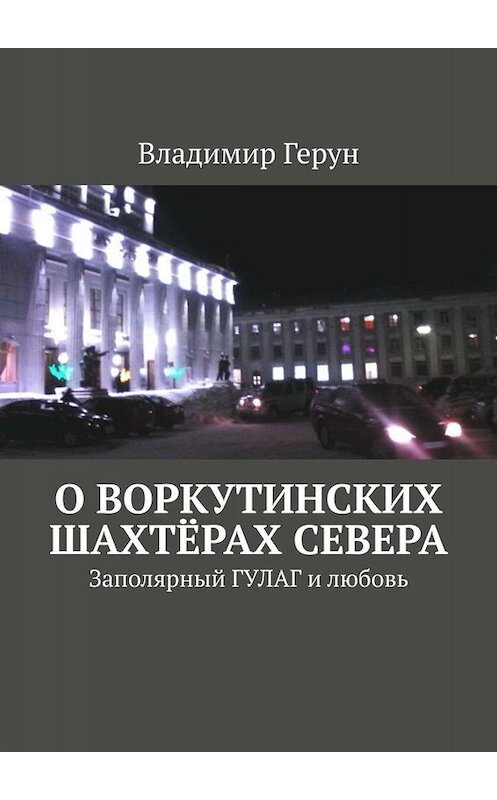 Владимир Герун

О ВОРКУТИНСКИХ ШАХТЁРАХ СЕВЕРА

Заполярный ГУЛАГ и любовь